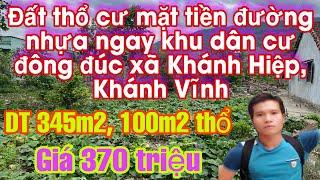 Đất thổ cư mặt tiền đường nhựa ngay khu dân cư đông đúc xã Khánh Hiệp, Khánh Vĩnh

DT 345m2, 100m2 thổ

Giá 370 triệu